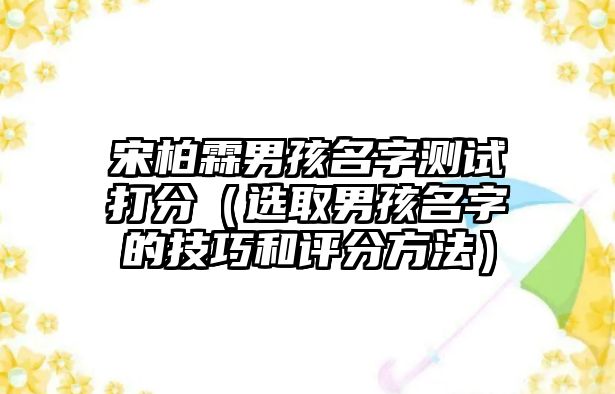 宋柏霖男孩名字测试打分（选取男孩名字的技巧和评分方法）